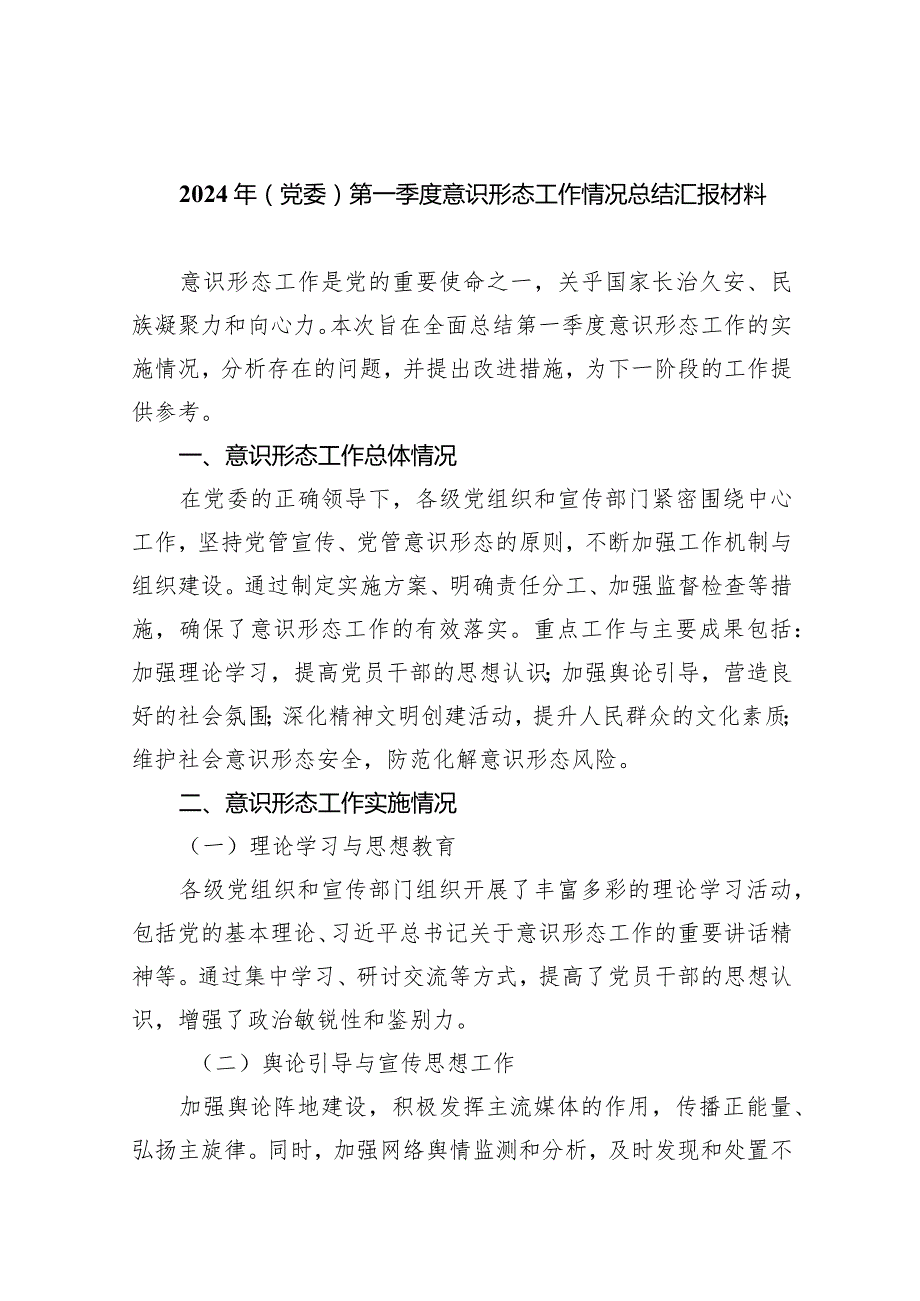 2024年（党委）第一季度意识形态工作情况总结汇报材料

意识形态工作是党的重要使命之一，关乎国家长治久安、民族凝聚力和向心力。本次旨在全面总结第一季度意识形态工作的实施情况，分析存在的问题，并提出改进措施，为下一阶段的工作提供参考。

一、意识形态工作总体情况

在党委的正确领导下，各级党组织和宣传部门紧密围绕中心工作，坚持党管宣传、党管意识形态的原则，不断加强工作机制与组织建设。通过制定实施方案、明确责任分工、加强监督检查等措施，确保了意识形态工作的有效落实。重点工作与主要成果包括：加强理论学习，提高党员干部的思想认识；加强舆论引导，营造良好的社会氛围；深化精神文明创建活动，提升人民群众的文化素质；维护社会意识形态安全，防范化解意识形态风险。

二、意识形态工作实施情况

（一）理论学习与思想教育

各级党组织和宣传部门组织开展了丰富多彩的理论学习活动，包括党的基本理论、习近平总书记关于意识形态工作的重要讲话精神等。通过集中学习、研讨交流等方式，提高了党员干部的思想认识，增强了政治敏锐性和鉴别力。

（二）舆论引导与宣传思想工作

加强舆论阵地建设，积极发挥主流媒体的作用，传播正能量、弘扬主旋律。同时，加强网络舆情监测和分析，及时发现和处置不